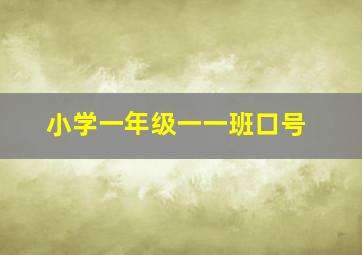 小学一年级一一班口号